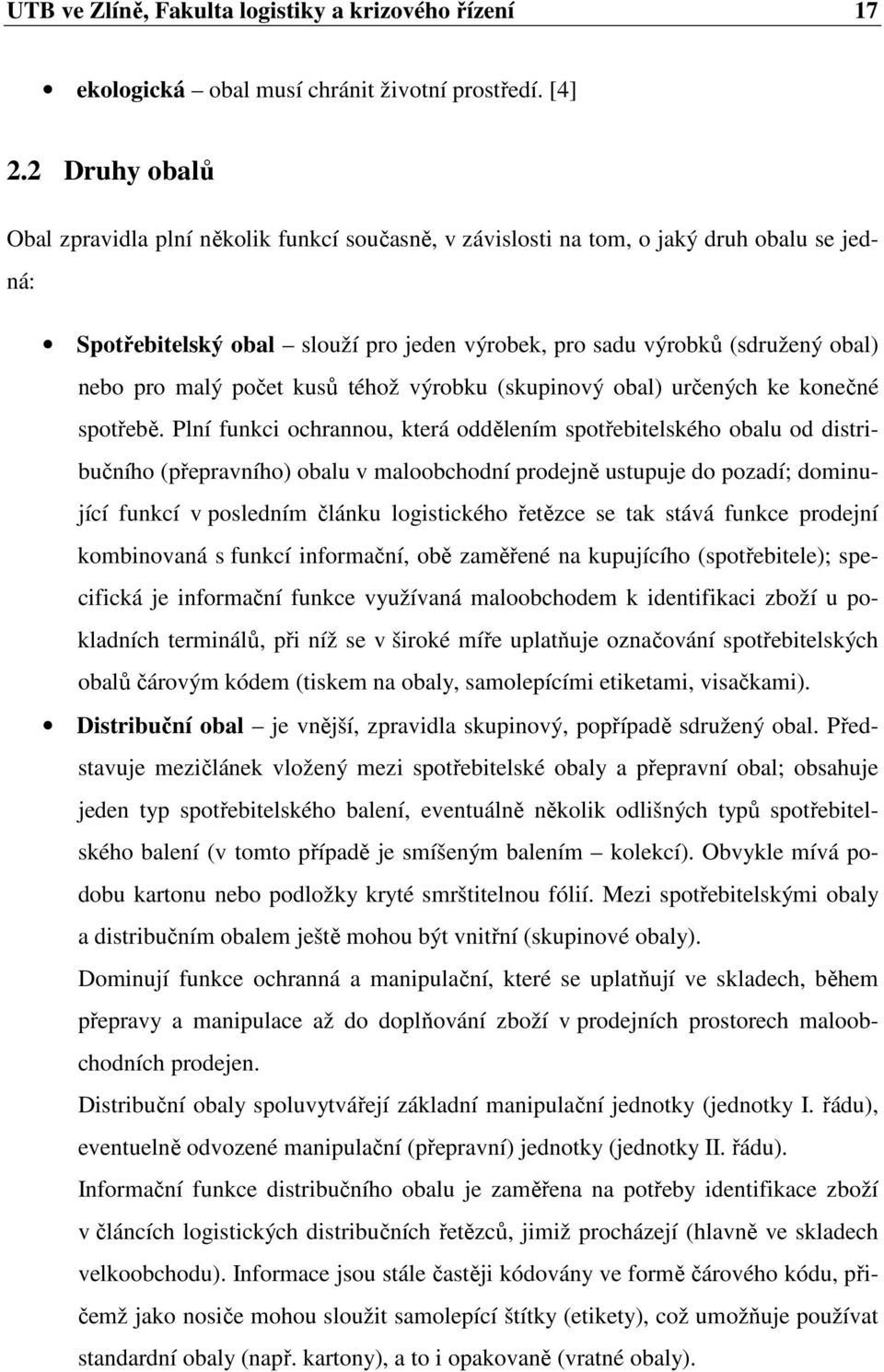 UTB ve Zlíně, Fakulta logistiky a krizového řízení 17

• ekologická – obal musí chránit životní prostředí. [4]

2.2 Druhy obalů

Obal zpravidla plní několik funkcí současně, v závislosti na tom, o jaký druh obalu se jedná:

• Spotřebitelský obal – slouží pro jeden výrobek, pro sadu výrobků (sdružený obal) nebo pro malý počet kusů téhož výrobku (skupinový obal) určených ke konečné spotřebě. Plní funkci ochrannou, která oddělením spotřebitelského obalu od distribučního (přepravního) obalu v maloobchodní prodejně ustupuje do pozadí; dominující funkcí v posledním článku logistického řetězce se tak stává funkce prodejní kombinovaná s funkcí informační, obě zaměřené na kupujícího (spotřebitele); specifická je informační funkce využívaná maloobchodem k identifikaci zboží u pokladních terminálů, při níž se v široké míře uplatňuje označování spotřebitelských obalů čárovým kódem (tiskem na obaly, samolepícími etiketami, visačkami).

• Distribuční obal – je vnější, zpravidla skupinový, popřípadě sdružený obal. Představuje mezičlánek vložený mezi spotřebitelské obaly a přepravní obal; obsahuje jeden typ spotřebitelského balení, eventuálně několik odlišných typů spotřebitelského balení (v tomto případě je smíšeným balením – kolekcí). Obvykle mívá podobu kartonu nebo podložky kryté smrštitelnou fólií. Mezi spotřebitelskými obaly a distribučním obalem ještě mohou být vnitřní (skupinové obaly).

Dominují funkce ochranná a manipulační, které se uplatňují ve skladech, během přepravy a manipulace až do doplňování zboží v prodejních prostorech maloobchodních prodejen.

Distribuční obaly spoluvytvářejí základní manipulační jednotky (jednotky I. řádu), eventuelně odvozené manipulační (přepravní) jednotky (jednotky II. řádu).

Informační funkce distribučního obalu je zaměřena na potřeby identifikace zboží v článcích logistických distribučních řetězců, jimiž procházejí (hlavně ve skladech velkoobchodu). Informace jsou stále častěji kódovány ve formě čárového kódu, přičemž jako nosiče mohou sloužit samolepící štítky (etikety), což umožňuje používat standardní obaly (např. kartony), a to i opakovaně (vratné obaly).